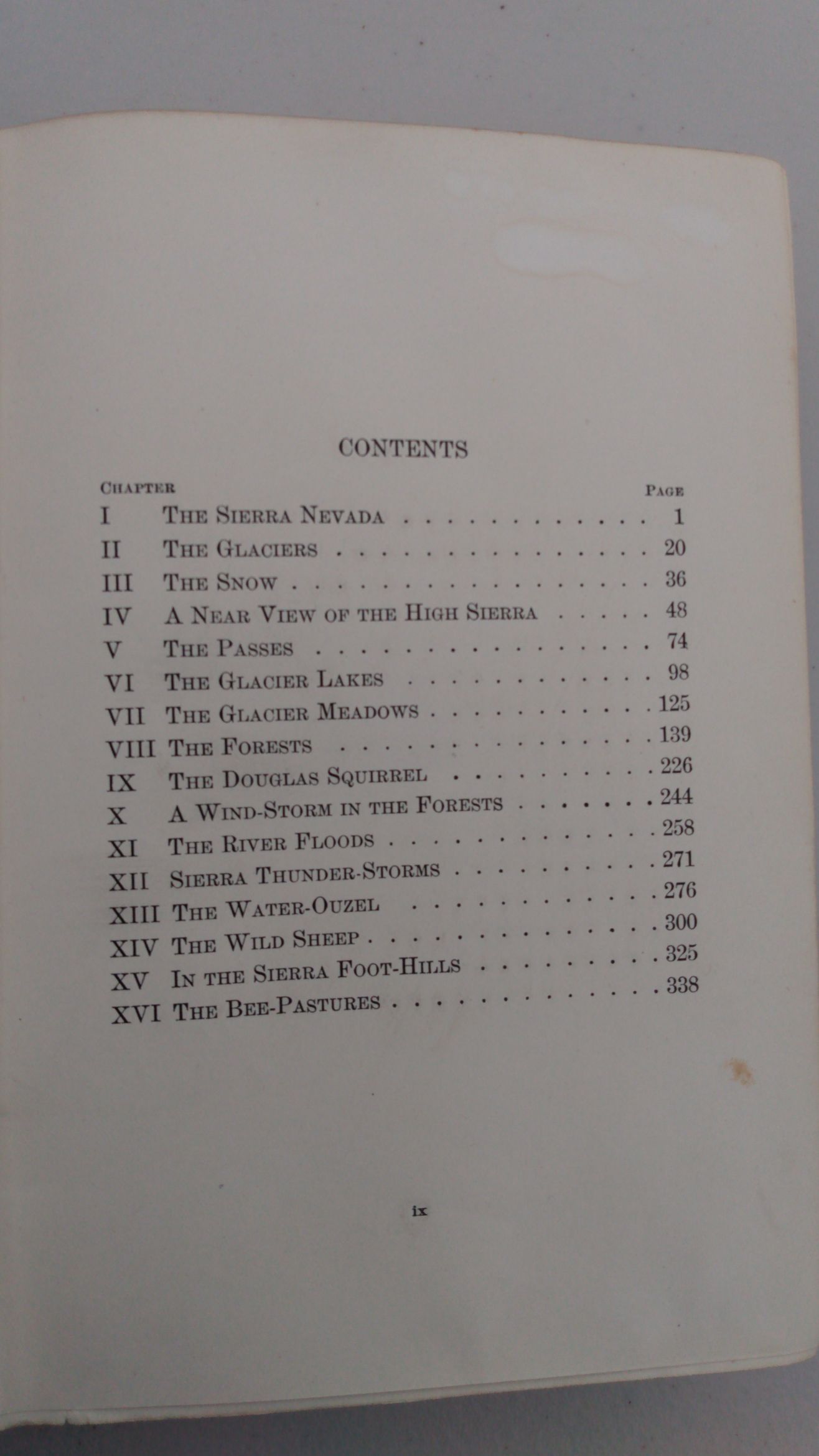 CONTENTS

| CHAPTER | | PAGE |
|---|---|---|
| I | THE SIERRA NEVADA | 1 |
| II | THE GLACIERS | 20 |
| III | THE SNOW | 36 |
| IV | A NEAR VIEW OF THE HIGH SIERRA | 48 |
| V | THE PASSES | 74 |
| VI | THE GLACIER LAKES | 98 |
| VII | THE GLACIER MEADOWS | 125 |
| VIII | THE FORESTS | 139 |
| IX | THE DOUGLAS SQUIRREL | 226 |
| X | A WIND-STORM IN THE FORESTS | 244 |
| XI | THE RIVER FLOODS | 258 |
| XII | SIERRA THUNDER-STORMS | 271 |
| XIII | THE WATER-OUZEL | 276 |
| XIV | THE WILD SHEEP | 300 |
| XV | IN THE SIERRA FOOT-HILLS | 325 |
| XVI | THE BEE-PASTURES | 338 |

ix